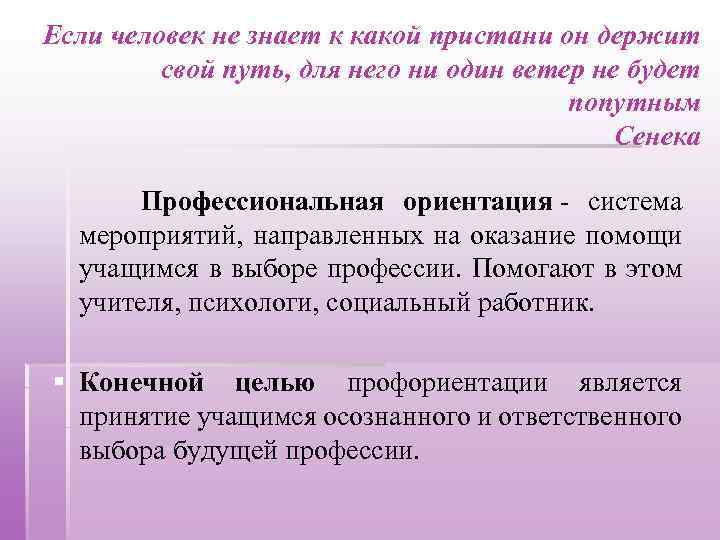 Если человек не знает к какой пристани он держит свой путь, для него ни один ветер не будет попутным
Сенека

Профессиональная ориентация - система мероприятий, направленных на оказание помощи учащимся в выборе профессии. Помогают в этом учителя, психологи, социальный работник.

Конечной целью профориентации является принятие учащимся осознанного и ответственного выбора будущей профессии.